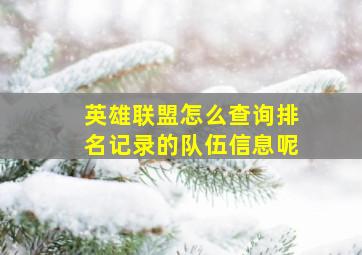 英雄联盟怎么查询排名记录的队伍信息呢